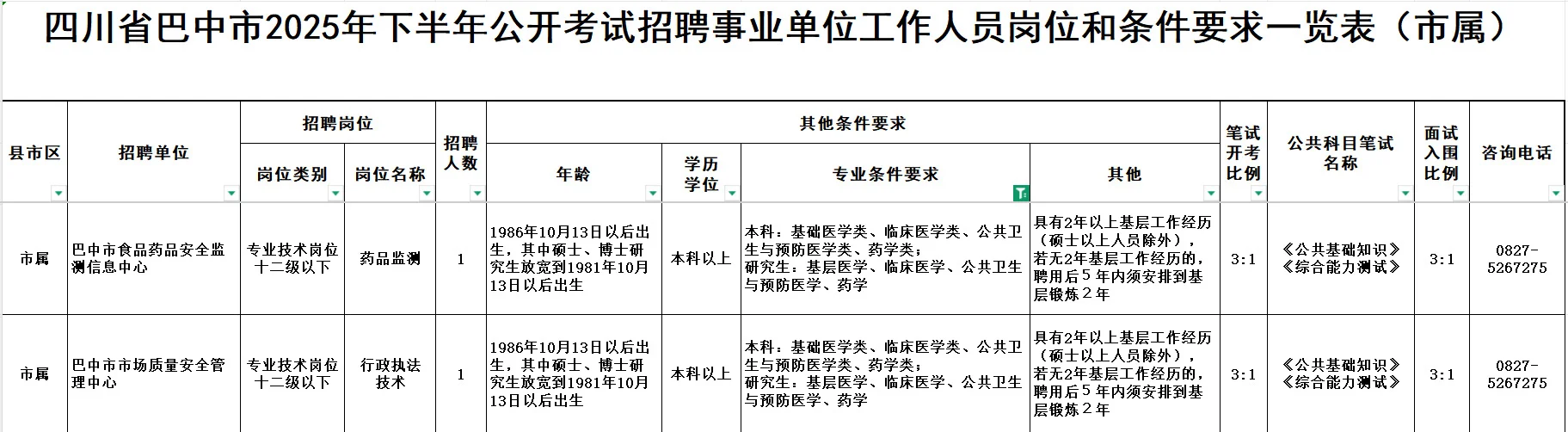 四川省巴中市2025年下半年公开考试招聘事业单位工作人员岗位和条件要求一览表（市属）

| 县市区 | 招聘单位 | 招聘岗位 岗位类别 | 招聘岗位 岗位名称 | 招聘人数 | 其他条件要求 年龄 | 其他条件要求 学历学位 | 其他条件要求 专业条件要求 | 其他条件要求 其他 | 笔试开考比例 | 公共科目笔试名称 | 面试入围比例 | 咨询电话 |
|---|---|---|---|---|---|---|---|---|---|---|---|---|
| 市属 | 巴中市食品药品安全监测信息中心 | 专业技术岗位十二级以下 | 药品监测 | 1 | 1986年10月13日以后出生，其中硕士、博士研究生放宽到1981年10月13日以后出生 | 本科以上 | 本科：基础医学类、临床医学类、公共卫生与预防医学类、药学类；研究生：基层医学、临床医学、公共卫生与预防医学、药学 | 具有2年以上基层工作经历（硕士以上人员除外），若无2年基层工作经历的，聘用后5年内须安排到基层锻炼2年 | 3:1 | 《公共基础知识》《综合能力测试》 | 3:1 | 0827-5267275 |
| 市属 | 巴中市市场质量安全管理中心 | 专业技术岗位十二级以下 | 行政执法技术 | 1 | 1986年10月13日以后出生，其中硕士、博士研究生放宽到1981年10月13日以后出生 | 本科以上 | 本科：基础医学类、临床医学类、公共卫生与预防医学类、药学类；研究生：基层医学、临床医学、公共卫生与预防医学、药学 | 具有2年以上基层工作经历（硕士以上人员除外），若无2年基层工作经历的，聘用后5年内须安排到基层锻炼2年 | 3:1 | 《公共基础知识》《综合能力测试》 | 3:1 | 0827-5267275 |